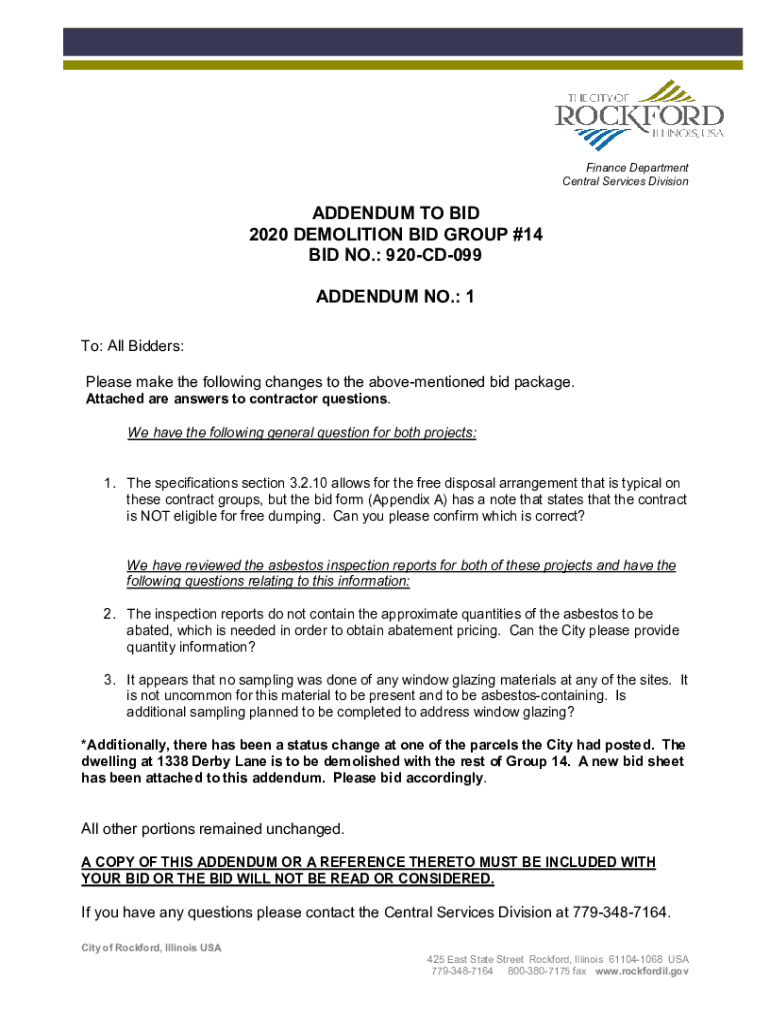 THE CITY OF
ROCKFORD
ILLINOIS, USA

Finance Department
Central Services Division

ADDENDUM TO BID
2020 DEMOLITION BID GROUP #14
BID NO.: 920-CD-099

ADDENDUM NO.: 1

To: All Bidders:

Please make the following changes to the above-mentioned bid package.
Attached are answers to contractor questions.

We have the following general question for both projects:

1. The specifications section 3.2.10 allows for the free disposal arrangement that is typical on these contract groups, but the bid form (Appendix A) has a note that states that the contract is NOT eligible for free dumping. Can you please confirm which is correct?

We have reviewed the asbestos inspection reports for both of these projects and have the following questions relating to this information:

2. The inspection reports do not contain the approximate quantities of the asbestos to be abated, which is needed in order to obtain abatement pricing. Can the City please provide quantity information?

3. It appears that no sampling was done of any window glazing materials at any of the sites. It is not uncommon for this material to be present and to be asbestos-containing. Is additional sampling planned to be completed to address window glazing?

*Additionally, there has been a status change at one of the parcels the City had posted. The dwelling at 1338 Derby Lane is to be demolished with the rest of Group 14. A new bid sheet has been attached to this addendum. Please bid accordingly.

All other portions remained unchanged.

A COPY OF THIS ADDENDUM OR A REFERENCE THERETO MUST BE INCLUDED WITH YOUR BID OR THE BID WILL NOT BE READ OR CONSIDERED.

If you have any questions please contact the Central Services Division at 779-348-7164.

City of Rockford, Illinois USA

425 East State Street Rockford, Illinois 61104-1068 USA
779-348-7164 800-380-7175 fax www.rockfordil.gov